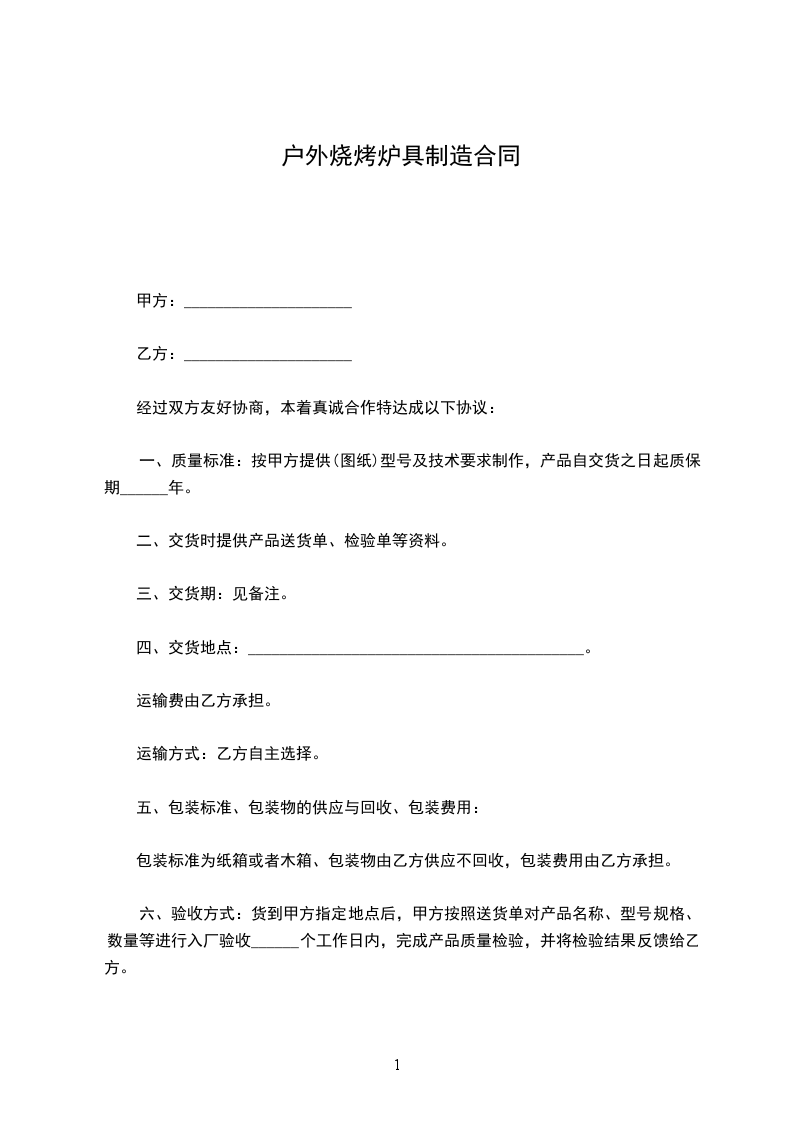 户外烧烤炉具制造合同

甲方：____________________

乙方：____________________

经过双方友好协商，本着真诚合作特达成以下协议：

一、质量标准：按甲方提供(图纸)型号及技术要求制作，产品自交货之日起质保期______年。

二、交货时提供产品送货单、检验单等资料。

三、交货期：见备注。

四、交货地点：________________________________________。

运输费由乙方承担。

运输方式：乙方自主选择。

五、包装标准、包装物的供应与回收、包装费用：

包装标准为纸箱或者木箱、包装物由乙方供应不回收，包装费用由乙方承担。

六、验收方式：货到甲方指定地点后，甲方按照送货单对产品名称、型号规格、数量等进行入厂验收______个工作日内，完成产品质量检验，并将检验结果反馈给乙方。

1